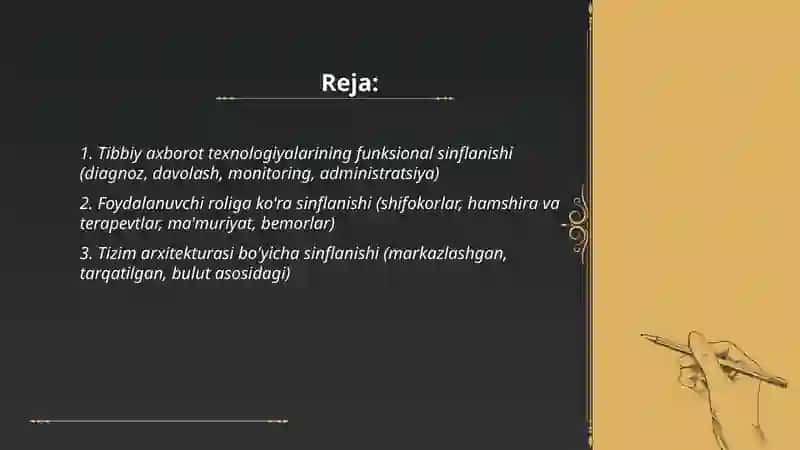 Reja:

1. Tibbiy axborot texnologiyalarining funksional sinflanishi (diagnoz, davolash, monitoring, administratsiya)

2. Foydalanuvchi roliga ko'ra sinflanishi (shifokorlar, hamshira va terapevtlar, ma'muriyat, bemorlar)

3. Tizim arxitekturasi bo'yicha sinflanishi (markazlashgan, tarqatilgan, bulut asosidagi)